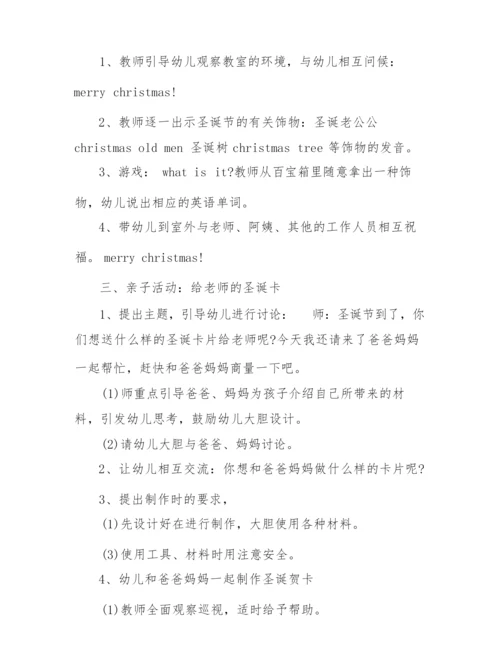 1、教师引导幼儿观察教室的环境，与幼儿相互问候：merry christmas!

2、教师逐一出示圣诞节的有关饰物：圣诞老公公 christmas old men 圣诞树 christmas tree 等饰物的发音。

3、游戏： what is it?教师从百宝箱里随意拿出一种饰物，幼儿说出相应的英语单词。

4、带幼儿到室外与老师、阿姨、其他的工作人员相互祝福。merry christmas!

三、亲子活动：给老师的圣诞卡

1、提出主题，引导幼儿进行讨论： 师：圣诞节到了，你们想送什么样的圣诞卡片给老师呢?今天我还请来了爸爸妈妈一起帮忙，赶快和爸爸妈妈商量一下吧。

(1)师重点引导爸爸、妈妈为孩子介绍自己所带来的材料，引发幼儿思考，鼓励幼儿大胆设计。

(2)请幼儿大胆与爸爸、妈妈讨论。

2、让幼儿相互交流：你想和爸爸妈妈做什么样的卡片呢?

3、提出制作时的要求，

(1)先设计好在进行制作，大胆使用各种材料。

(3)使用工具、材料时用注意安全。

4、幼儿和爸爸妈妈一起制作圣诞贺卡

(1)教师全面观察巡视，适时给予帮助。